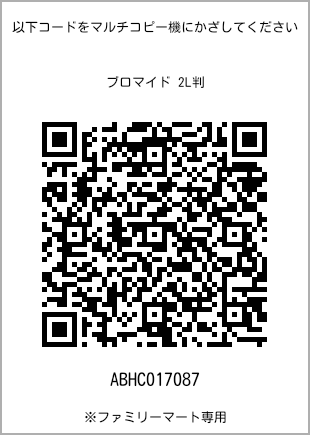 以下コードをマルチコピー機にかざしてください

ブロマイド 2L判

ABHC017087

※ファミリーマート専用